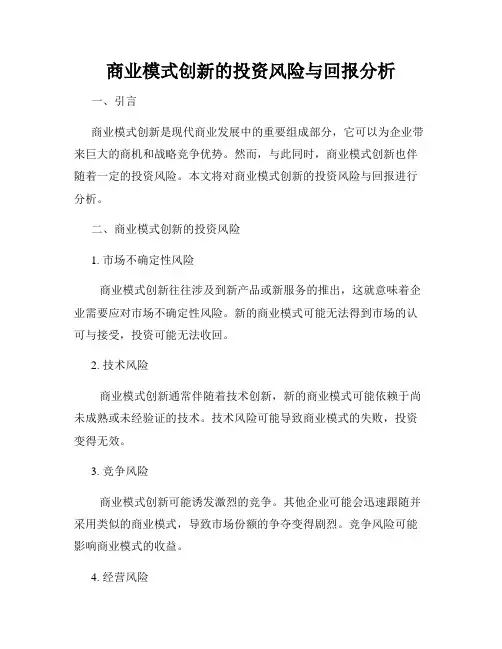 商业模式创新的投资风险与回报分析

一、引言

商业模式创新是现代商业发展中的重要组成部分，它可以为企业带来巨大的商机和战略竞争优势。然而，与此同时，商业模式创新也伴随着一定的投资风险。本文将对商业模式创新的投资风险与回报进行分析。

二、商业模式创新的投资风险

1. 市场不确定性风险

商业模式创新往往涉及到新产品或新服务的推出，这就意味着企业需要应对市场不确定性风险。新的商业模式可能无法得到市场的认可与接受，投资可能无法收回。

2. 技术风险

商业模式创新通常伴随着技术创新，新的商业模式可能依赖于尚未成熟或未经验证的技术。技术风险可能导致商业模式的失败，投资变得无效。

3. 竞争风险

商业模式创新可能诱发激烈的竞争。其他企业可能会迅速跟随并采用类似的商业模式，导致市场份额的争夺变得剧烈。竞争风险可能影响商业模式的收益。

4. 经营风险